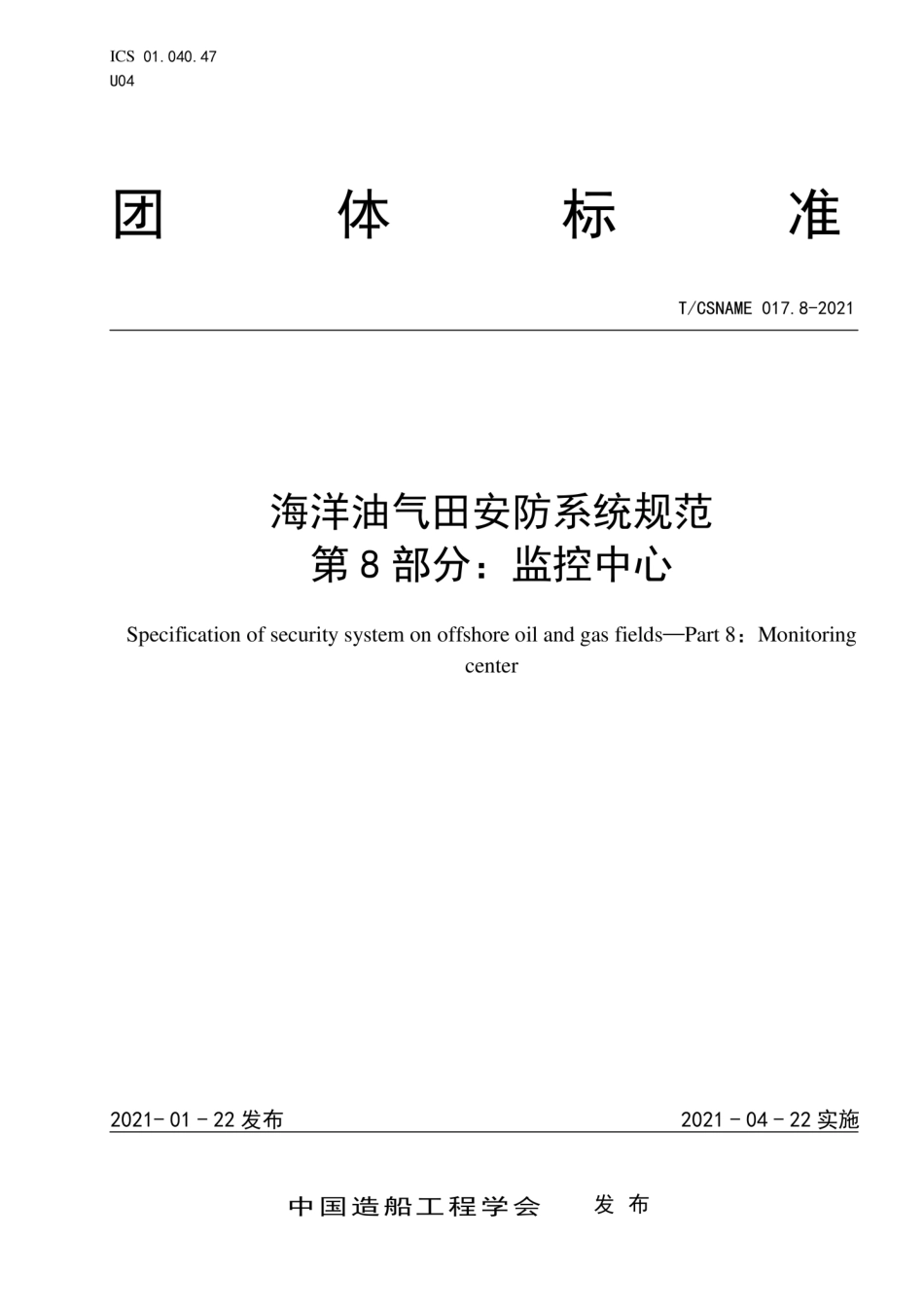 ICS 01.040.47
U04

团 体 标 准

T/CSNAME 017.8-2021

海洋油气田安防系统规范
第 8 部分：监控中心

Specification of security system on offshore oil and gas fields—Part 8：Monitoring center

2021- 01 - 22 发布

2021 - 04 - 22 实施

中国造船工程学会 发 布